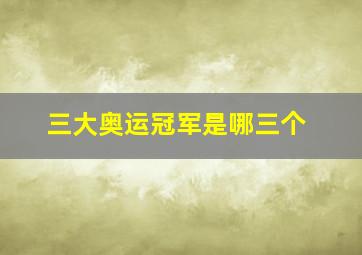 三大奥运冠军是哪三个